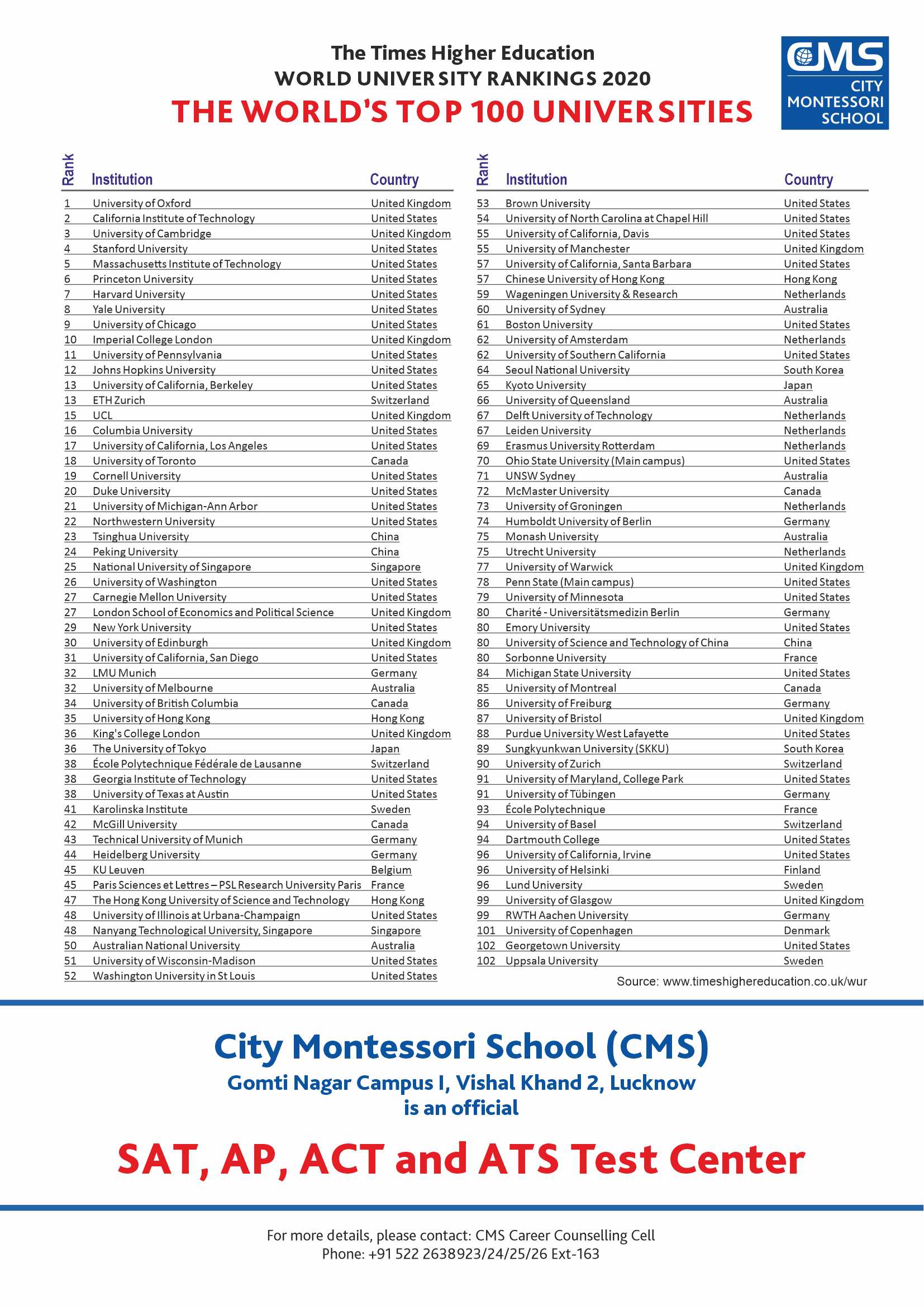 The Times Higher Education
WORLD UNIVERSITY RANKINGS 2020
THE WORLD'S TOP 100 UNIVERSITIES

CMS
CITY MONTESSORI SCHOOL

| Rank | Institution | Country |
|---|---|---|
| 1 | University of Oxford | United Kingdom |
| 2 | California Institute of Technology | United States |
| 3 | University of Cambridge | United Kingdom |
| 4 | Stanford University | United States |
| 5 | Massachusetts Institute of Technology | United States |
| 6 | Princeton University | United States |
| 7 | Harvard University | United States |
| 8 | Yale University | United States |
| 9 | University of Chicago | United States |
| 10 | Imperial College London | United Kingdom |
| 11 | University of Pennsylvania | United States |
| 12 | Johns Hopkins University | United States |
| 13 | University of California, Berkeley | United States |
| 13 | ETH Zurich | Switzerland |
| 15 | UCL | United Kingdom |
| 16 | Columbia University | United States |
| 17 | University of California, Los Angeles | United States |
| 18 | University of Toronto | Canada |
| 19 | Cornell University | United States |
| 20 | Duke University | United States |
| 21 | University of Michigan-Ann Arbor | United States |
| 22 | Northwestern University | United States |
| 23 | Tsinghua University | China |
| 24 | Peking University | China |
| 25 | National University of Singapore | Singapore |
| 26 | University of Washington | United States |
| 27 | Carnegie Mellon University | United States |
| 27 | London School of Economics and Political Science | United Kingdom |
| 29 | New York University | United States |
| 30 | University of Edinburgh | United Kingdom |
| 31 | University of California, San Diego | United States |
| 32 | LMU Munich | Germany |
| 32 | University of Melbourne | Australia |
| 34 | University of British Columbia | Canada |
| 35 | University of Hong Kong | Hong Kong |
| 36 | King's College London | United Kingdom |
| 36 | The University of Tokyo | Japan |
| 38 | École Polytechnique Fédérale de Lausanne | Switzerland |
| 38 | Georgia Institute of Technology | United States |
| 38 | University of Texas at Austin | United States |
| 41 | Karolinska Institute | Sweden |
| 42 | McGill University | Canada |
| 43 | Technical University of Munich | Germany |
| 44 | Heidelberg University | Germany |
| 45 | KU Leuven | Belgium |
| 45 | Paris Sciences et Lettres – PSL Research University Paris | France |
| 47 | The Hong Kong University of Science and Technology | Hong Kong |
| 48 | University of Illinois at Urbana-Champaign | United States |
| 48 | Nanyang Technological University, Singapore | Singapore |
| 50 | Australian National University | Australia |
| 51 | University of Wisconsin-Madison | United States |
| 52 | Washington University in St Louis | United States |

| Rank | Institution | Country |
|---|---|---|
| 53 | Brown University | United States |
| 54 | University of North Carolina at Chapel Hill | United States |
| 55 | University of California, Davis | United States |
| 55 | University of Manchester | United Kingdom |
| 57 | University of California, Santa Barbara | United States |
| 57 | Chinese University of Hong Kong | Hong Kong |
| 59 | Wageningen University & Research | Netherlands |
| 60 | University of Sydney | Australia |
| 61 | Boston University | United States |
| 62 | University of Amsterdam | Netherlands |
| 62 | University of Southern California | United States |
| 64 | Seoul National University | South Korea |
| 65 | Kyoto University | Japan |
| 66 | University of Queensland | Australia |
| 67 | Delft University of Technology | Netherlands |
| 67 | Leiden University | Netherlands |
| 69 | Erasmus University Rotterdam | Netherlands |
| 70 | Ohio State University (Main campus) | United States |
| 71 | UNSW Sydney | Australia |
| 72 | McMaster University | Canada |
| 73 | University of Groningen | Netherlands |
| 74 | Humboldt University of Berlin | Germany |
| 75 | Monash University | Australia |
| 75 | Utrecht University | Netherlands |
| 77 | University of Warwick | United Kingdom |
| 78 | Penn State (Main campus) | United States |
| 79 | University of Minnesota | United States |
| 80 | Charité - Universitätsmedizin Berlin | Germany |
| 80 | Emory University | United States |
| 80 | University of Science and Technology of China | China |
| 80 | Sorbonne University | France |
| 84 | Michigan State University | United States |
| 85 | University of Montreal | Canada |
| 86 | University of Freiburg | Germany |
| 87 | University of Bristol | United Kingdom |
| 88 | Purdue University West Lafayette | United States |
| 89 | Sungkyunkwan University (SKKU) | South Korea |
| 90 | University of Zurich | Switzerland |
| 91 | University of Maryland, College Park | United States |
| 91 | University of Tübingen | Germany |
| 93 | École Polytechnique | France |
| 94 | University of Basel | Switzerland |
| 94 | Dartmouth College | United States |
| 96 | University of California, Irvine | United States |
| 96 | University of Helsinki | Finland |
| 96 | Lund University | Sweden |
| 99 | University of Glasgow | United Kingdom |
| 99 | RWTH Aachen University | Germany |
| 101 | University of Copenhagen | Denmark |
| 102 | Georgetown University | United States |
| 102 | Uppsala University | Sweden |

Source: www.timeshighereducation.co.uk/wur

City Montessori School (CMS)
Gomti Nagar Campus I, Vishal Khand 2, Lucknow
is an official

SAT, AP, ACT and ATS Test Center

For more details, please contact: CMS Career Counselling Cell
Phone: +91 522 2638923/24/25/26 Ext-163